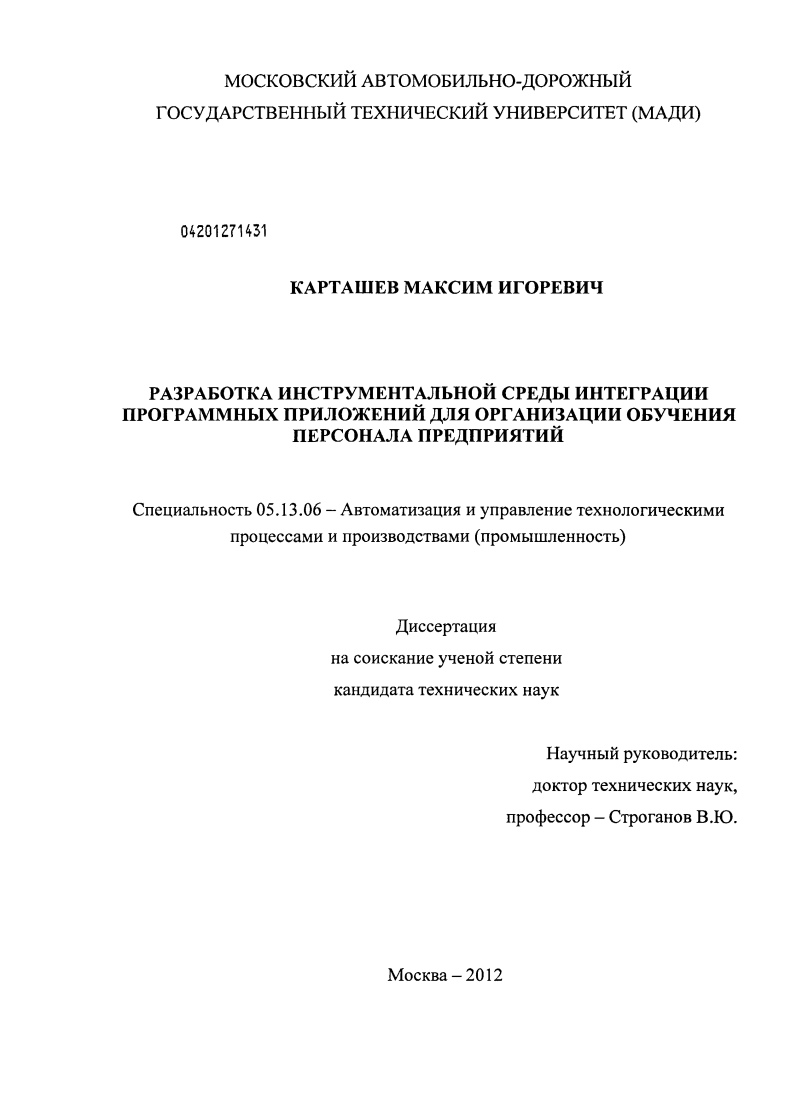 МОСКОВСКИЙ АВТОМОБИЛЬНО-ДОРОЖНЫЙ
ГОСУДАРСТВЕННЫЙ ТЕХНИЧЕСКИЙ УНИВЕРСИТЕТ (МАДИ)

04201271431

КАРТАШЕВ МАКСИМ ИГОРЕВИЧ

РАЗРАБОТКА ИНСТРУМЕНТАЛЬНОЙ СРЕДЫ ИНТЕГРАЦИИ ПРОГРАММНЫХ ПРИЛОЖЕНИЙ ДЛЯ ОРГАНИЗАЦИИ ОБУЧЕНИЯ ПЕРСОНАЛА ПРЕДПРИЯТИЙ

Специальность 05.13.06 – Автоматизация и управление технологическими процессами и производствами (промышленность)

Диссертация
на соискание ученой степени
кандидата технических наук

Научный руководитель:
доктор технических наук,
профессор – Строганов В.Ю.

Москва – 2012